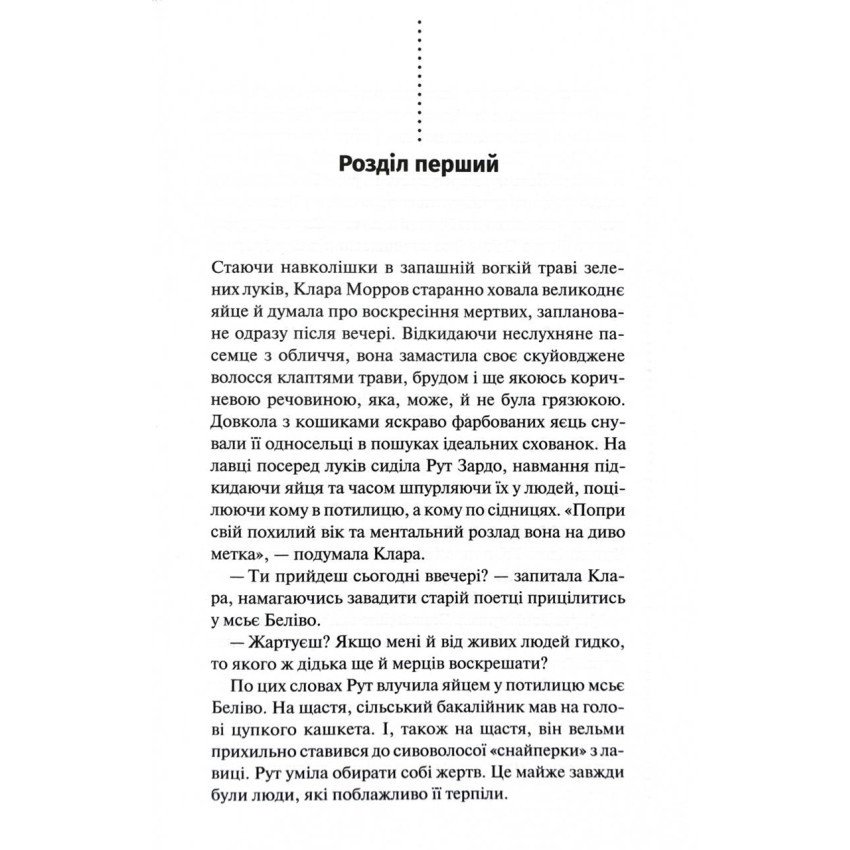 Розділ перший

Стаючи навколішки в запашній вогкій траві зелених луків, Клара Морров старанно ховала великоднє яйце й думала про воскресіння мертвих, заплановане одразу після вечері. Відкидаючи неслухняне пасемце з обличчя, вона замастила своє скуйовджене волосся клаптями трави, брудом і ще якоюсь коричневою речовиною, яка, може, й не була грязюкою. Довкола з кошиками яскраво фарбованих яєць снували її односельці в пошуках ідеальних схованок. На лавці посеред луків сиділа Рут Зардо, навмання підкидаючи яйця та часом шпурляючи їх у людей, поцілюючи кому в потилицю, а кому по сідницях. «Попри свій похилий вік та ментальний розлад вона на диво метка», — подумала Клара.

— Ти прийдеш сьогодні ввечері? — запитала Клара, намагаючись завадити старій поетці прицілитись у мсьє Беліво.

— Жартуєш? Якщо мені й від живих людей гидко, то якого ж дідька ще й мерців воскрешати?

По цих словах Рут влучила яйцем у потилицю мсьє Беліво. На щастя, сільський бакалійник мав на голові цупкого кашкета. І, також на щастя, він вельми прихильно ставився до сивоволосої «снайперки» з лавиці. Рут уміла обирати собі жертв. Це майже завжди були люди, які поблажливо її терпіли.